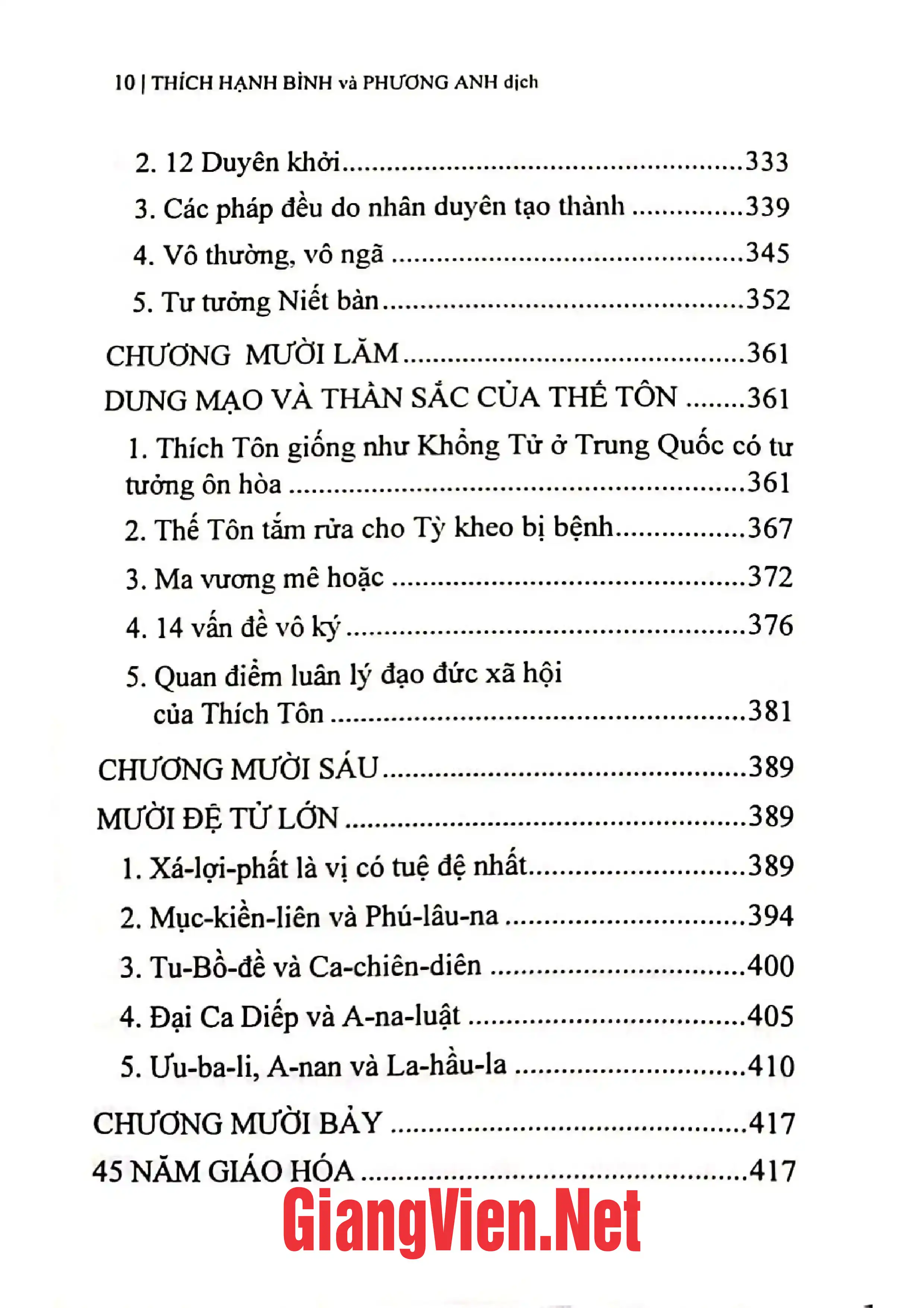 10 | THÍCH HẠNH BÌNH và PHƯƠNG ANH dịch

2. 12 Duyên khởi 333

3. Các pháp đều do nhân duyên tạo thành 339

4. Vô thường, vô ngã 345

5. Tư tưởng Niết bàn 352

CHƯƠNG MƯỜI LĂM 361

DUNG MẠO VÀ THẦN SẮC CỦA THẾ TÔN 361

1. Thích Tôn giống như Khổng Tử ở Trung Quốc có tư tưởng ôn hòa 361

2. Thế Tôn tắm rửa cho Tỳ kheo bị bệnh 367

3. Ma vương mê hoặc 372

4. 14 vấn đề vô ký 376

5. Quan điểm luân lý đạo đức xã hội của Thích Tôn 381

CHƯƠNG MƯỜI SÁU 389

MƯỜI ĐỆ TỬ LỚN 389

1. Xá-lợi-phất là vị có tuệ đệ nhất 389

2. Mục-kiền-liên và Phú-lâu-na 394

3. Tu-Bồ-đề và Ca-chiên-diên 400

4. Đại Ca Diếp và A-na-luật 405

5. Ưu-ba-li, A-nan và La-hầu-la 410

CHƯƠNG MƯỜI BẢY 417

45 NĂM GIÁO HÓA 417

GiangVien.Net